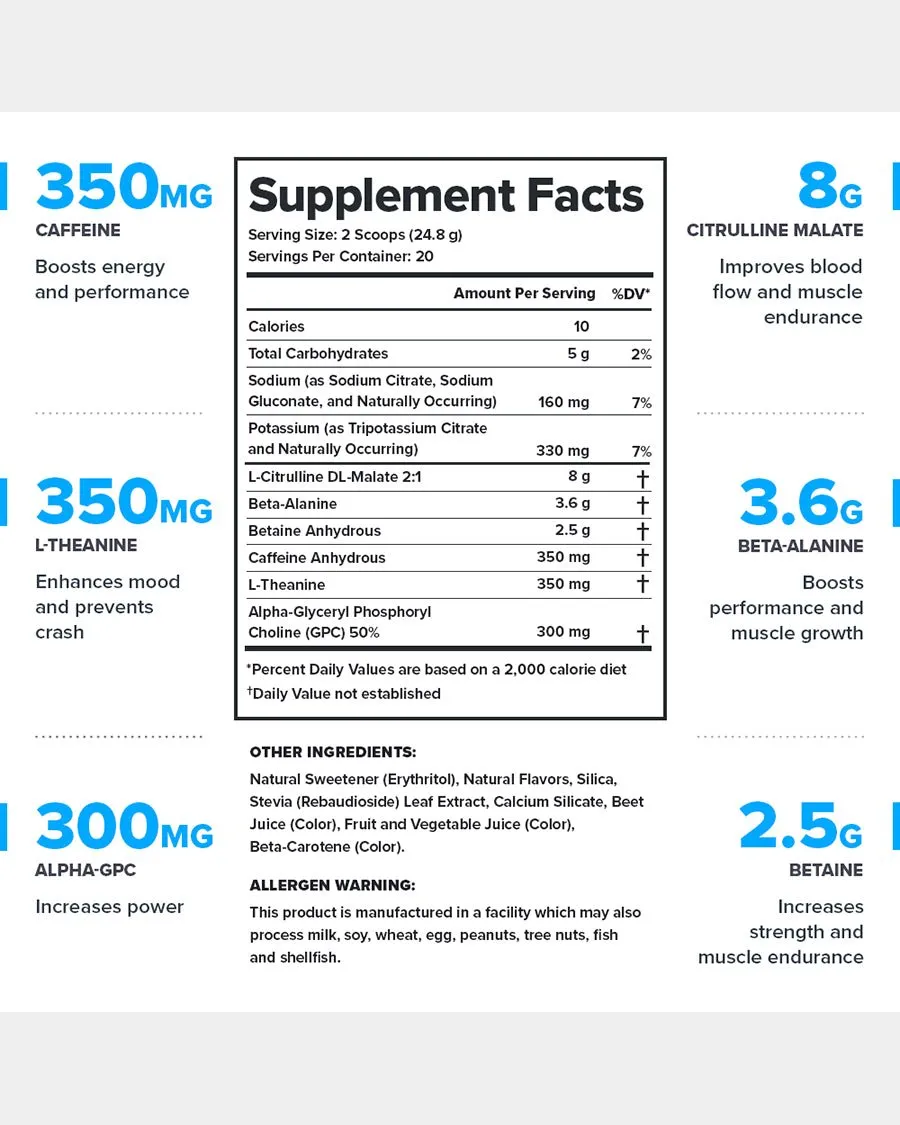 350MG
CAFFEINE
Boosts energy and performance

350MG
L-THEANINE
Enhances mood and prevents crash

300MG
ALPHA-GPC
Increases power

Supplement Facts
Serving Size: 2 Scoops (24.8 g)
Servings Per Container: 20

| | Amount Per Serving | %DV* |
|---|---|---|
| Calories | 10 | |
| Total Carbohydrates | 5 g | 2% |
| Sodium (as Sodium Citrate, Sodium Gluconate, and Naturally Occurring) | 160 mg | 7% |
| Potassium (as Tripotassium Citrate and Naturally Occurring) | 330 mg | 7% |
| L-Citrulline DL-Malate 2:1 | 8 g | † |
| Beta-Alanine | 3.6 g | † |
| Betaine Anhydrous | 2.5 g | † |
| Caffeine Anhydrous | 350 mg | † |
| L-Theanine | 350 mg | † |
| Alpha-Glyceryl Phosphoryl Choline (GPC) 50% | 300 mg | † |

*Percent Daily Values are based on a 2,000 calorie diet
†Daily Value not established

OTHER INGREDIENTS:
Natural Sweetener (Erythritol), Natural Flavors, Silica, Stevia (Rebaudioside) Leaf Extract, Calcium Silicate, Beet Juice (Color), Fruit and Vegetable Juice (Color), Beta-Carotene (Color).

ALLERGEN WARNING:
This product is manufactured in a facility which may also process milk, soy, wheat, egg, peanuts, tree nuts, fish and shellfish.

8G
CITRULLINE MALATE
Improves blood flow and muscle endurance

3.6G
BETA-ALANINE
Boosts performance and muscle growth

2.5G
BETAINE
Increases strength and muscle endurance